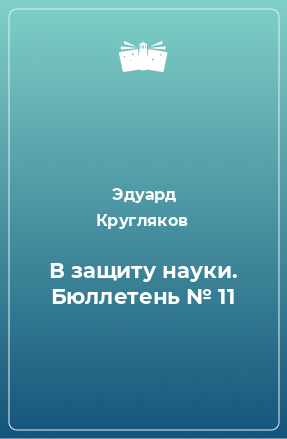 Эдуард Кругляков

В защиту науки. Бюллетень № 11